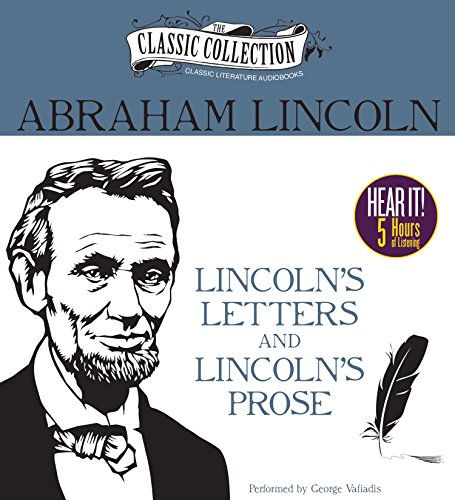 THE
CLASSIC COLLECTION
CLASSIC LITERATURE AUDIOBOOKS

ABRAHAM LINCOLN

HEAR IT!
5 Hours
of Listening

LINCOLN'S LETTERS AND LINCOLN'S PROSE

Performed by George Vafiadis